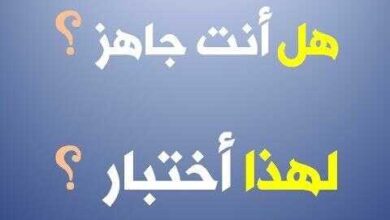 هل أنت جاهز ؟

لهذا أختبار ؟